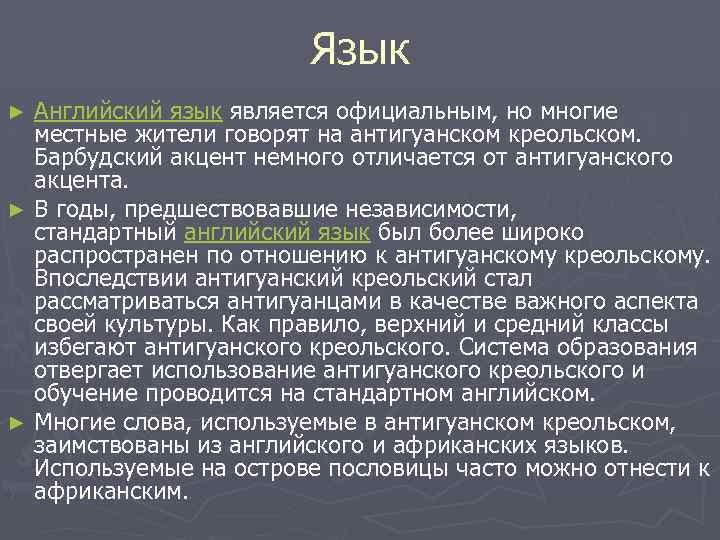 Язык

► Английский язык является официальным, но многие местные жители говорят на антигуанском креольском. Барбудский акцент немного отличается от антигуанского акцента.

► В годы, предшествовавшие независимости, стандартный английский язык был более широко распространен по отношению к антигуанскому креольскому. Впоследствии антигуанский креольский стал рассматриваться антигуанцами в качестве важного аспекта своей культуры. Как правило, верхний и средний классы избегают антигуанского креольского. Система образования отвергает использование антигуанского креольского и обучение проводится на стандартном английском.

► Многие слова, используемые в антигуанском креольском, заимствованы из английского и африканских языков. Используемые на острове пословицы часто можно отнести к африканским.